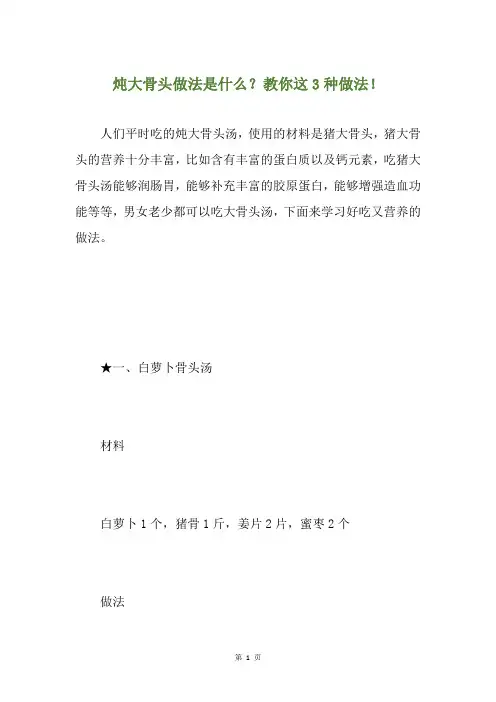 炖大骨头做法是什么？教你这 3 种做法！

人们平时吃的炖大骨头汤，使用的材料是猪大骨头，猪大骨头的营养十分丰富，比如含有丰富的蛋白质以及钙元素，吃猪大骨头汤能够润肠胃，能够补充丰富的胶原蛋白，能够增强造血功能等等，男女老少都可以吃大骨头汤，下面来学习好吃又营养的做法。

★一、白萝卜骨头汤

材料

白萝卜 1 个，猪骨 1 斤，姜片 2 片，蜜枣 2 个

做法

第 1 页